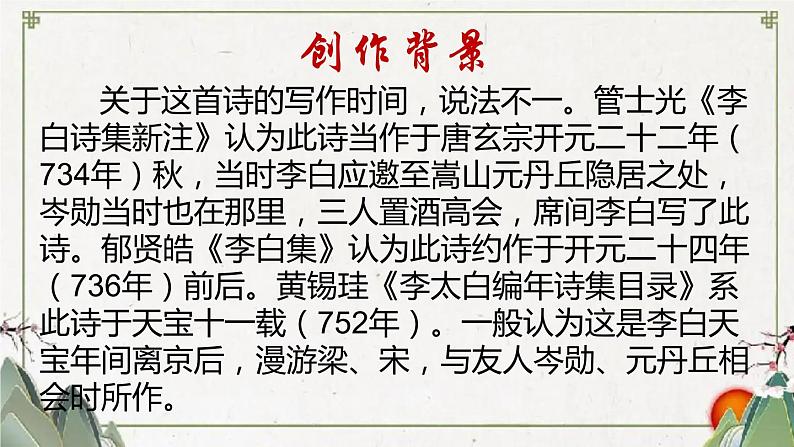 创作背景

关于这首诗的写作时间，说法不一。管士光《李白诗集新注》认为此诗当作于唐玄宗开元二十二年（734年）秋，当时李白应邀至嵩山元丹丘隐居之处，岑勋当时也在那里，三人置酒高会，席间李白写了此诗。郁贤皓《李白集》认为此诗约作于开元二十四年（736年）前后。黄锡珪《李太白编年诗集目录》系此诗于天宝十一载（752年）。一般认为这是李白天宝年间离京后，漫游梁、宋，与友人岑勋、元丹丘相会时所作。